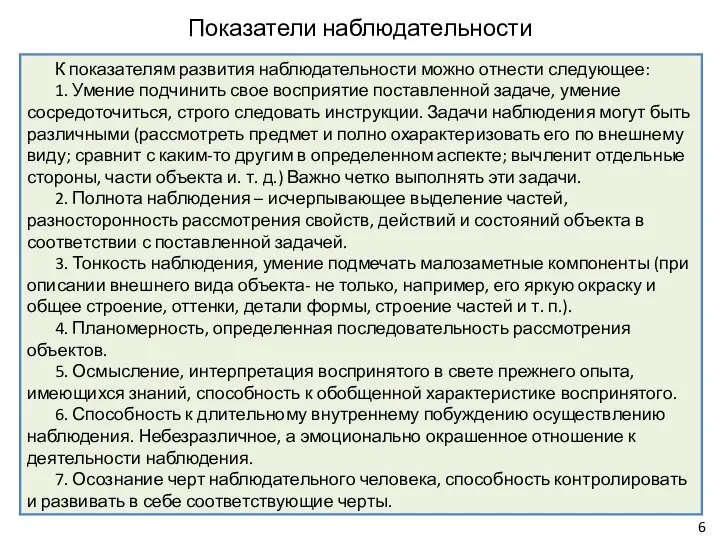 Показатели наблюдательности

К показателям развития наблюдательности можно отнести следующее:

1. Умение подчинить свое восприятие поставленной задаче, умение сосредоточиться, строго следовать инструкции. Задачи наблюдения могут быть различными (рассмотреть предмет и полно охарактеризовать его по внешнему виду; сравнит с каким-то другим в определенном аспекте; вычленит отдельные стороны, части объекта и. т. д.) Важно четко выполнять эти задачи.

2. Полнота наблюдения – исчерпывающее выделение частей, разносторонность рассмотрения свойств, действий и состояний объекта в соответствии с поставленной задачей.

3. Тонкость наблюдения, умение подмечать малозаметные компоненты (при описании внешнего вида объекта- не только, например, его яркую окраску и общее строение, оттенки, детали формы, строение частей и т. п.).

4. Планомерность, определенная последовательность рассмотрения объектов.

5. Осмысление, интерпретация воспринятого в свете прежнего опыта, имеющихся знаний, способность к обобщенной характеристике воспринятого.

6. Способность к длительному внутреннему побуждению осуществлению наблюдения. Небезразличное, а эмоционально окрашенное отношение к деятельности наблюдения.

7. Осознание черт наблюдательного человека, способность контролировать и развивать в себе соответствующие черты.

6